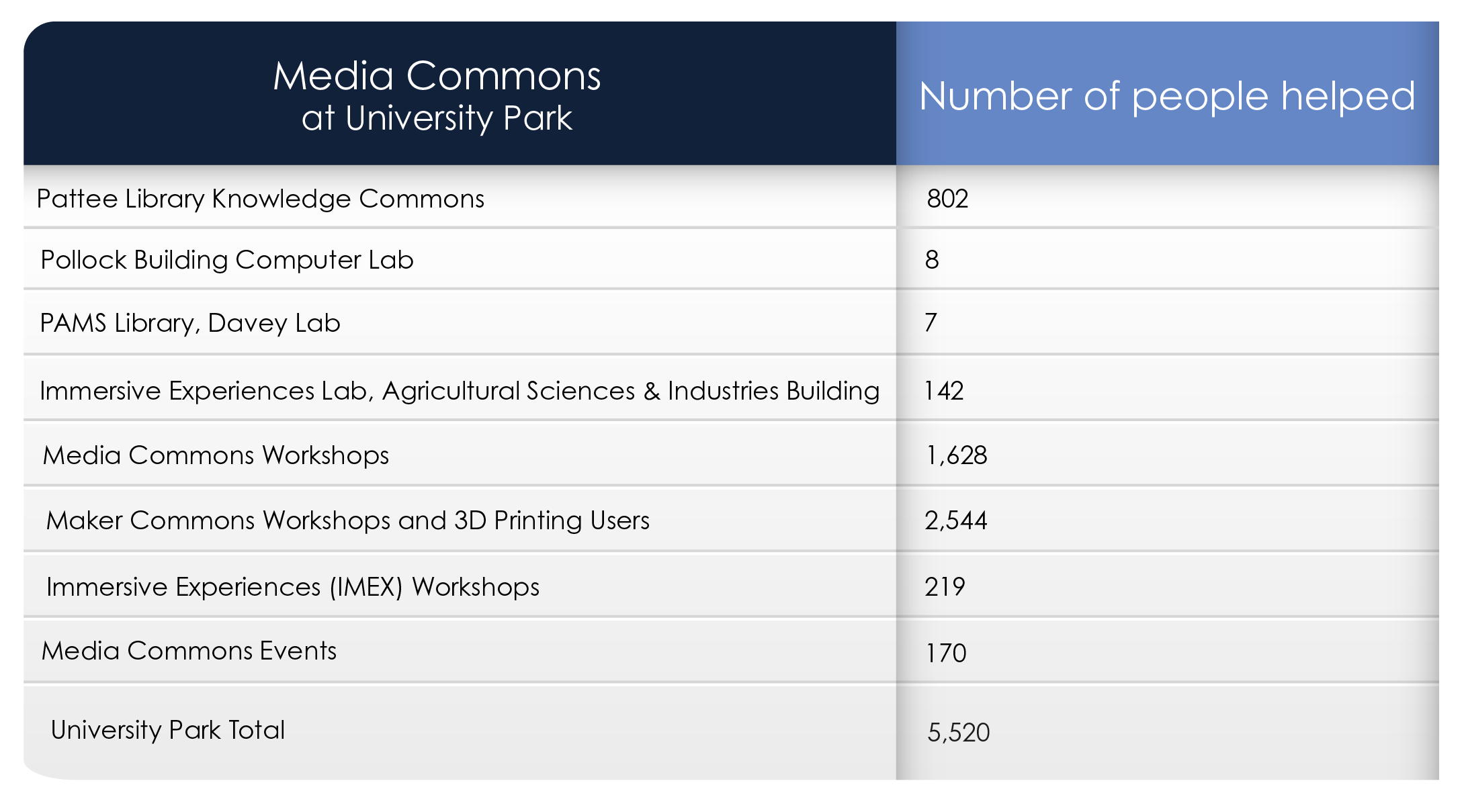 | Media Commons at University Park | Number of people helped |
|---|---|
| Pattee Library Knowledge Commons | 802 |
| Pollock Building Computer Lab | 8 |
| PAMS Library, Davey Lab | 7 |
| Immersive Experiences Lab, Agricultural Sciences & Industries Building | 142 |
| Media Commons Workshops | 1,628 |
| Maker Commons Workshops and 3D Printing Users | 2,544 |
| Immersive Experiences (IMEX) Workshops | 219 |
| Media Commons Events | 170 |
| University Park Total | 5,520 |